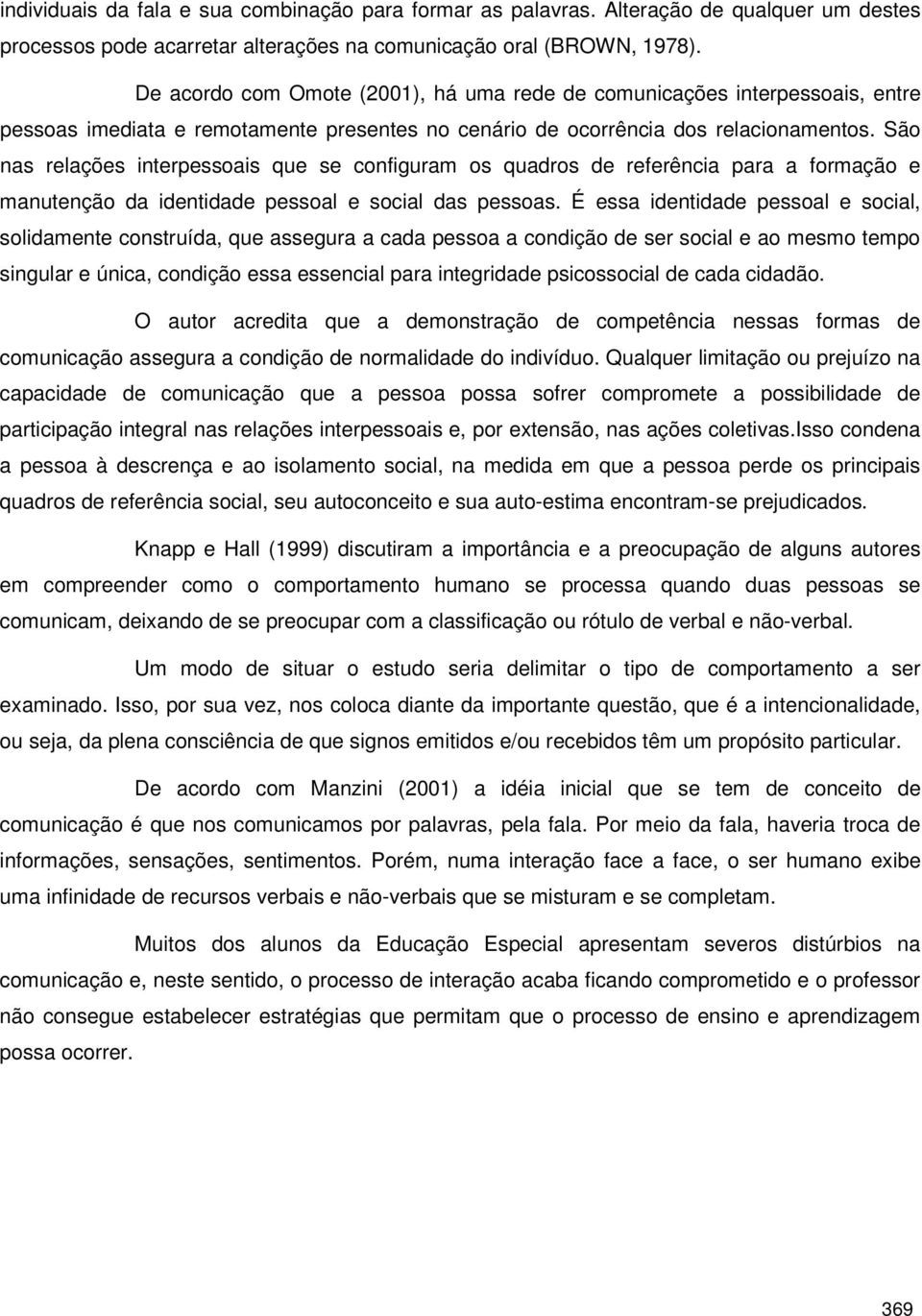 individuais da fala e sua combinação para formar as palavras. Alteração de qualquer um destes processos pode acarretar alterações na comunicação oral (BROWN, 1978).

De acordo com Omote (2001), há uma rede de comunicações interpessoais, entre pessoas imediata e remotamente presentes no cenário de ocorrência dos relacionamentos. São nas relações interpessoais que se configuram os quadros de referência para a formação e manutenção da identidade pessoal e social das pessoas. É essa identidade pessoal e social, solidamente construída, que assegura a cada pessoa a condição de ser social e ao mesmo tempo singular e única, condição essa essencial para integridade psicossocial de cada cidadão.

O autor acredita que a demonstração de competência nessas formas de comunicação assegura a condição de normalidade do indivíduo. Qualquer limitação ou prejuízo na capacidade de comunicação que a pessoa possa sofrer compromete a possibilidade de participação integral nas relações interpessoais e, por extensão, nas ações coletivas.Isso condena a pessoa à descrença e ao isolamento social, na medida em que a pessoa perde os principais quadros de referência social, seu autoconceito e sua auto-estima encontram-se prejudicados.

Knapp e Hall (1999) discutiram a importância e a preocupação de alguns autores em compreender como o comportamento humano se processa quando duas pessoas se comunicam, deixando de se preocupar com a classificação ou rótulo de verbal e não-verbal.

Um modo de situar o estudo seria delimitar o tipo de comportamento a ser examinado. Isso, por sua vez, nos coloca diante da importante questão, que é a intencionalidade, ou seja, da plena consciência de que signos emitidos e/ou recebidos têm um propósito particular.

De acordo com Manzini (2001) a idéia inicial que se tem de conceito de comunicação é que nos comunicamos por palavras, pela fala. Por meio da fala, haveria troca de informações, sensações, sentimentos. Porém, numa interação face a face, o ser humano exibe uma infinidade de recursos verbais e não-verbais que se misturam e se completam.

Muitos dos alunos da Educação Especial apresentam severos distúrbios na comunicação e, neste sentido, o processo de interação acaba ficando comprometido e o professor não consegue estabelecer estratégias que permitam que o processo de ensino e aprendizagem possa ocorrer.

369